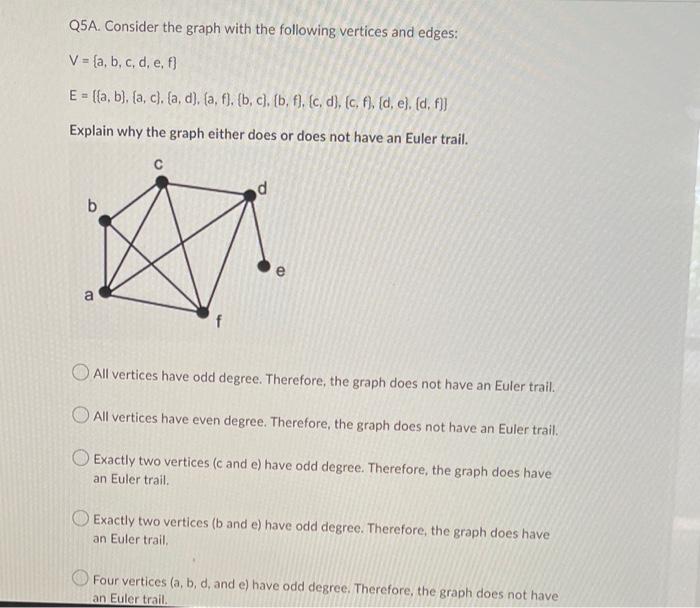 Q5A. Consider the graph with the following vertices and edges:

V = {a, b, c, d, e, f}

E = {{a, b}, {a, c}, {a, d}, {a, f}, {b, c}, {b, f}, {c, d}, {c, f}, {d, e}, {d, f}}

Explain why the graph either does or does not have an Euler trail.

c
d
b
e
a
f

All vertices have odd degree. Therefore, the graph does not have an Euler trail.

All vertices have even degree. Therefore, the graph does not have an Euler trail.

Exactly two vertices (c and e) have odd degree. Therefore, the graph does have an Euler trail.

Exactly two vertices (b and e) have odd degree. Therefore, the graph does have an Euler trail.

Four vertices (a, b, d, and e) have odd degree. Therefore, the graph does not have an Euler trail.